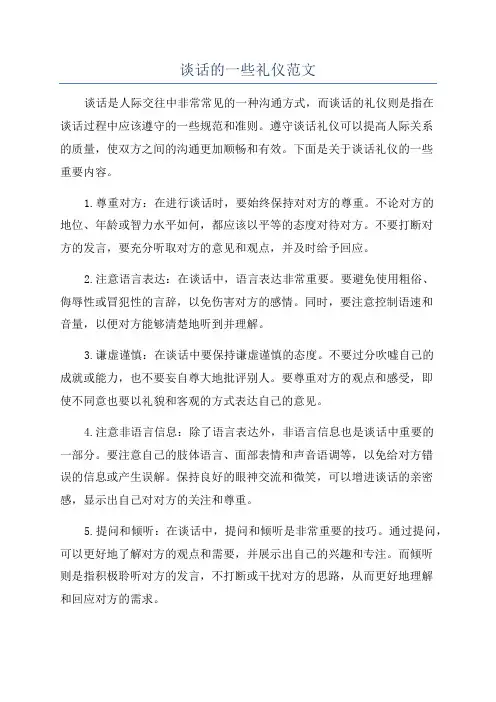 谈话的一些礼仪范文

谈话是人际交往中非常常见的一种沟通方式，而谈话的礼仪则是指在谈话过程中应该遵守的一些规范和准则。遵守谈话礼仪可以提高人际关系的质量，使双方之间的沟通更加顺畅和有效。下面是关于谈话礼仪的一些重要内容。

1.尊重对方：在进行谈话时，要始终保持对对方的尊重。不论对方的地位、年龄或智力水平如何，都应该以平等的态度对待对方。不要打断对方的发言，要充分听取对方的意见和观点，并及时给予回应。

2.注意语言表达：在谈话中，语言表达非常重要。要避免使用粗俗、侮辱性或冒犯性的言辞，以免伤害对方的感情。同时，要注意控制语速和音量，以便对方能够清楚地听到并理解。

3.谦虚谨慎：在谈话中要保持谦虚谨慎的态度。不要过分吹嘘自己的成就或能力，也不要妄自尊大地批评别人。要尊重对方的观点和感受，即使不同意也要以礼貌和客观的方式表达自己的意见。

4.注意非语言信息：除了语言表达外，非语言信息也是谈话中重要的一部分。要注意自己的肢体语言、面部表情和声音语调等，以免给对方错误的信息或产生误解。保持良好的眼神交流和微笑，可以增进谈话的亲密感，显示出自己对对方的关注和尊重。

5.提问和倾听：在谈话中，提问和倾听是非常重要的技巧。通过提问，可以更好地了解对方的观点和需要，并展示出自己的兴趣和专注。而倾听则是指积极聆听对方的发言，不打断或干扰对方的思路，从而更好地理解和回应对方的需求。